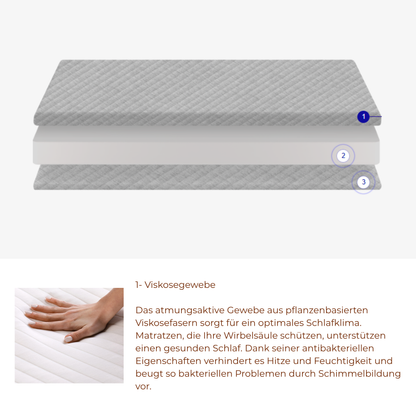 1

2

3

1- Viskosegewebe

Das atmungsaktive Gewebe aus pflanzenbasierten Viskosefasern sorgt für ein optimales Schlafklima. Matratzen, die Ihre Wirbelsäule schützen, unterstützen einen gesunden Schlaf. Dank seiner antibakteriellen Eigenschaften verhindert es Hitze und Feuchtigkeit und beugt so bakteriellen Problemen durch Schimmelbildung vor.